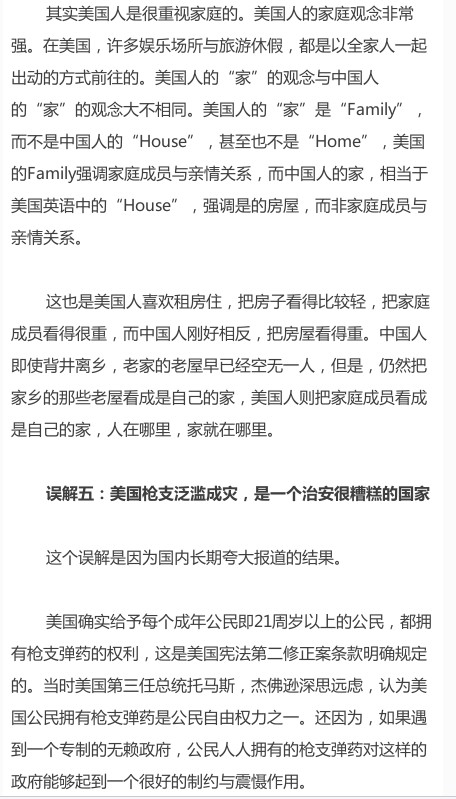 其实美国人是很重视家庭的。美国人的家庭观念非常强。在美国，许多娱乐场所与旅游休假，都是以全家人一起出动的方式前往的。美国人的“家”的观念与中国人的“家”的观念大不相同。美国人的“家”是“Family”，而不是中国人的“House”，甚至也不是“Home”，美国的Family强调家庭成员与亲情关系，而中国人的家，相当于美国英语中的“House”，强调是的房屋，而非家庭成员与亲情关系。

这也是美国人喜欢租房住，把房子看得比较轻，把家庭成员看得很重，而中国人刚好相反，把房屋看得重。中国人即使背井离乡，老家的老屋早已经空无一人，但是，仍然把家乡的那些老屋看成是自己的家，美国人则把家庭成员看成是自己的家，人在哪里，家就在哪里。

误解五：美国枪支泛滥成灾，是一个治安很糟糕的国家

这个误解是因为国内长期夸大报道的结果。

美国确实给予每个成年公民即21周岁以上的公民，都拥有枪支弹药的权利，这是美国宪法第二修正案条款明确规定的。当时美国第三任总统托马斯，杰佛逊深思远虑，认为美国公民拥有枪支弹药是公民自由权力之一。还因为，如果遇到一个专制的无赖政府，公民人人拥有的枪支弹药对这样的政府能够起到一个很好的制约与震慑作用。